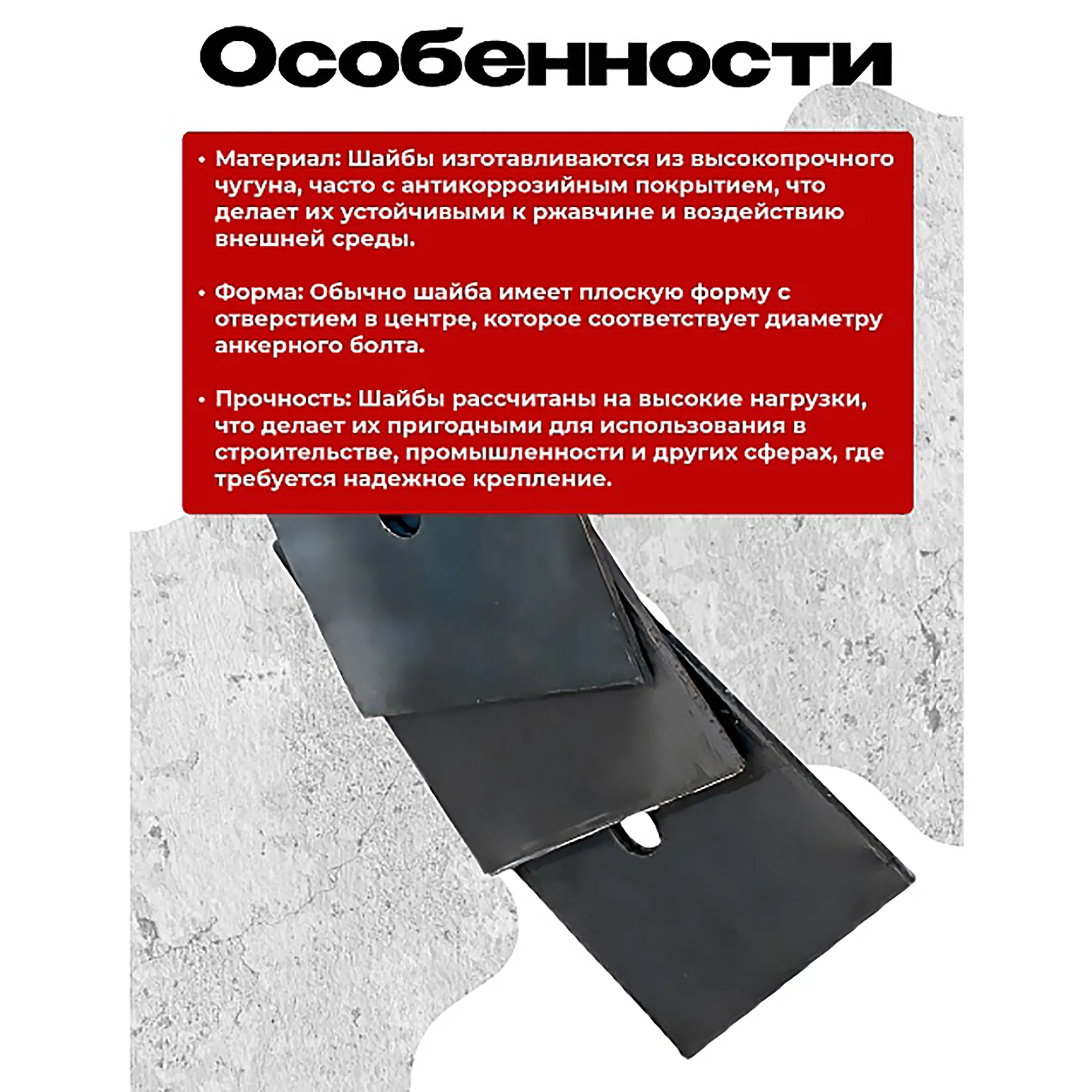 Особенности

• Материал: Шайбы изготавливаются из высокопрочного чугуна, часто с антикоррозийным покрытием, что делает их устойчивыми к ржавчине и воздействию внешней среды.

• Форма: Обычно шайба имеет плоскую форму с отверстием в центре, которое соответствует диаметру анкерного болта.

• Прочность: Шайбы рассчитаны на высокие нагрузки, что делает их пригодными для использования в строительстве, промышленности и других сферах, где требуется надежное крепление.